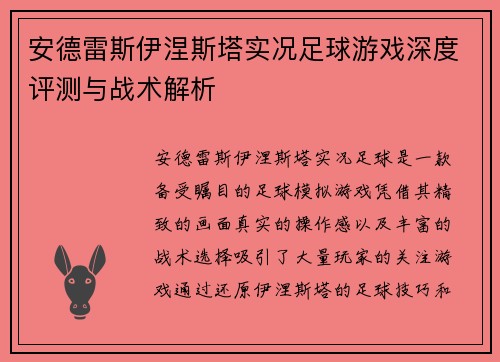 安德雷斯伊涅斯塔实况足球游戏深度评测与战术解析

安德雷斯伊涅斯塔实况足球是一款备受瞩目的足球模拟游戏凭借其精致的画面真实的操作感以及丰富的战术选择吸引了大量玩家的关注游戏通过还原伊涅斯塔的足球技巧和